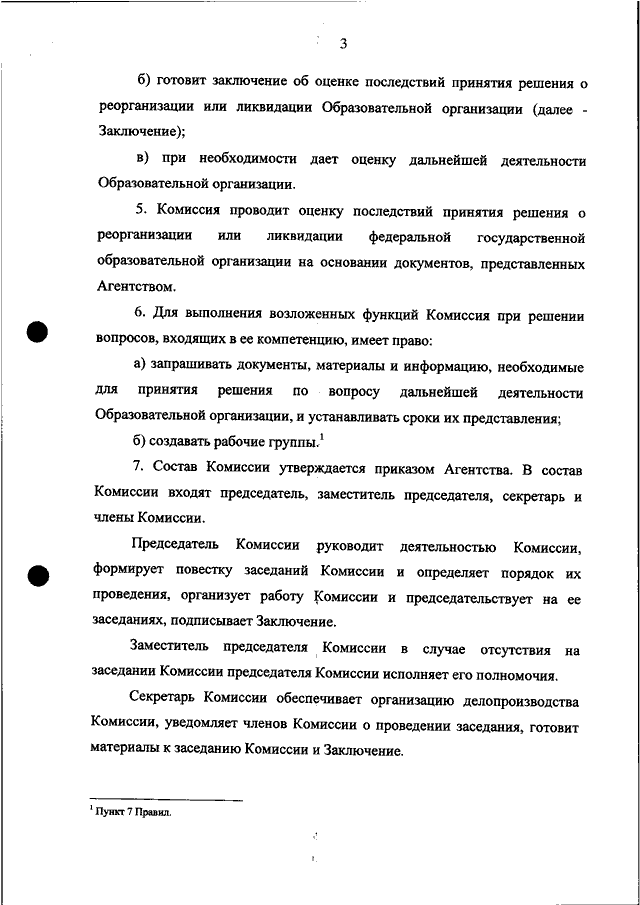 3

б) готовит заключение об оценке последствий принятия решения о реорганизации или ликвидации Образовательной организации (далее - Заключение);

в) при необходимости дает оценку дальнейшей деятельности Образовательной организации.

5. Комиссия проводит оценку последствий принятия решения о реорганизации или ликвидации федеральной государственной образовательной организации на основании документов, представленных Агентством.

6. Для выполнения возложенных функций Комиссия при решении вопросов, входящих в ее компетенцию, имеет право:

а) запрашивать документы, материалы и информацию, необходимые для принятия решения по вопросу дальнейшей деятельности Образовательной организации, и устанавливать сроки их представления;

б) создавать рабочие группы.$^1$

7. Состав Комиссии утверждается приказом Агентства. В состав Комиссии входят председатель, заместитель председателя, секретарь и члены Комиссии.

Председатель Комиссии руководит деятельностью Комиссии, формирует повестку заседаний Комиссии и определяет порядок их проведения, организует работу Комиссии и председательствует на ее заседаниях, подписывает Заключение.

Заместитель председателя Комиссии в случае отсутствия на заседании Комиссии председателя Комиссии исполняет его полномочия.

Секретарь Комиссии обеспечивает организацию делопроизводства Комиссии, уведомляет членов Комиссии о проведении заседания, готовит материалы к заседанию Комиссии и Заключение.

$^1$ Пункт 7 Правил.